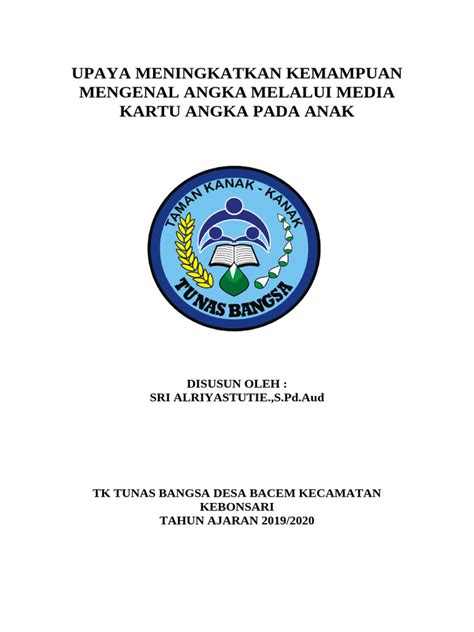 UPAYA MENINGKATKAN KEMAMPUAN MENGENAL ANGKA MELALUI MEDIA KARTU ANGKA PADA ANAK

TAMAN KANAK - KANAK

TUNAS BANGSA

DISUSUN OLEH :
SRI ALRIYASTUTIE.,S.Pd.Aud

TK TUNAS BANGSA DESA BACEM KECAMATAN KEBONSARI
TAHUN AJARAN 2019/2020